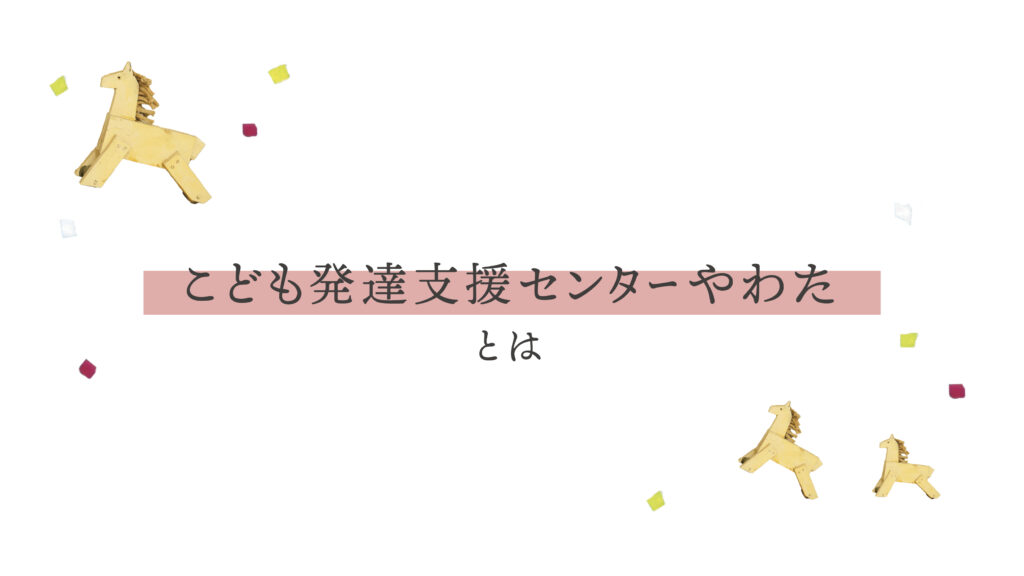 こども発達支援センターやわた
とは